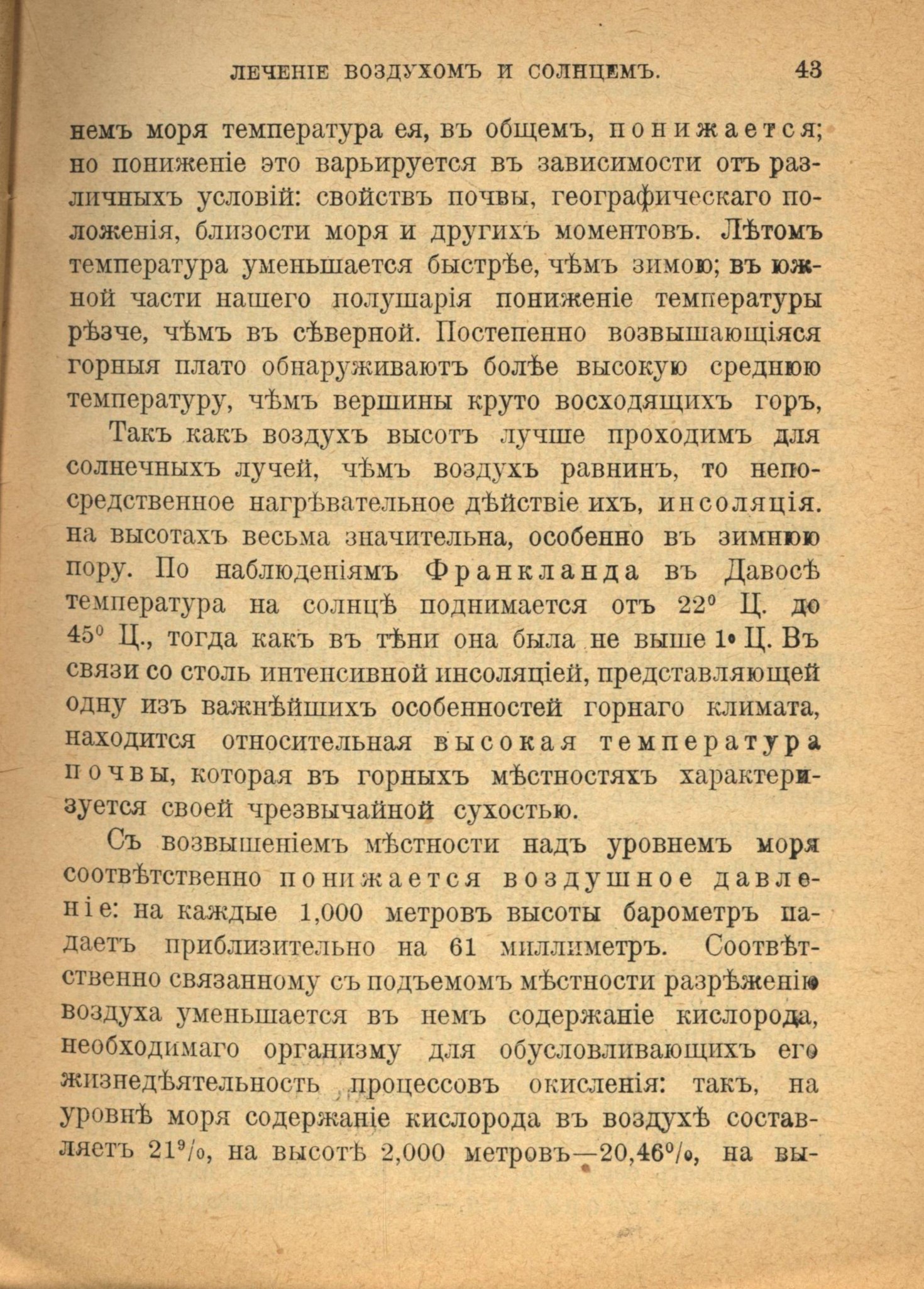 ЛЕЧЕНІЕ ВОЗДУХОМЪ И СОЛНЦЕМЪ. 43

немъ моря температура ея, въ общемъ, понижается; но пониженіе это варьируется въ зависимости отъ различныхъ условій: свойствъ почвы, географическаго положенія, близости моря и другихъ моментовъ. Лѣтомъ температура уменьшается быстрѣе, чѣмъ зимою; въ южной части нашего полушарія пониженіе температуры рѣзче, чѣмъ въ сѣверной. Постепенно возвышающіяся горныя плато обнаруживаютъ болѣе высокую среднюю температуру, чѣмъ вершины круто восходящихъ горъ,

Такъ какъ воздухъ высотъ лучше проходимъ для солнечныхъ лучей, чѣмъ воздухъ равнинъ, то непосредственное нагрѣвательное дѣйствіе ихъ, инсоляція. на высотахъ весьма значительна, особенно въ зимнюю пору. По наблюденіямъ Франкланда въ Давосѣ температура на солнцѣ поднимается отъ $22^0$ Ц. до $45^0$ Ц., тогда какъ въ тѣни она была не выше $1^0$ Ц. Въ связи со столь интенсивной инсоляціей, представляющей одну изъ важнѣйшихъ особенностей горнаго климата, находится относительная высокая температура почвы, которая въ горныхъ мѣстностяхъ характеризуется своей чрезвычайной сухостью.

Съ возвышеніемъ мѣстности надъ уровнемъ моря соотвѣтственно понижается воздушное давленіе: на каждые 1,000 метровъ высоты барометръ падаетъ приблизительно на 61 миллиметръ. Соотвѣтственно связанному съ подъемомъ мѣстности разрѣженію воздуха уменьшается въ немъ содержаніе кислорода, необходимаго организму для обусловливающихъ его жизнедѣятельность процессовъ окисленія: такъ, на уровнѣ моря содержаніе кислорода въ воздухѣ составляетъ 21%, на высотѣ 2,000 метровъ—20,46%, на вы-